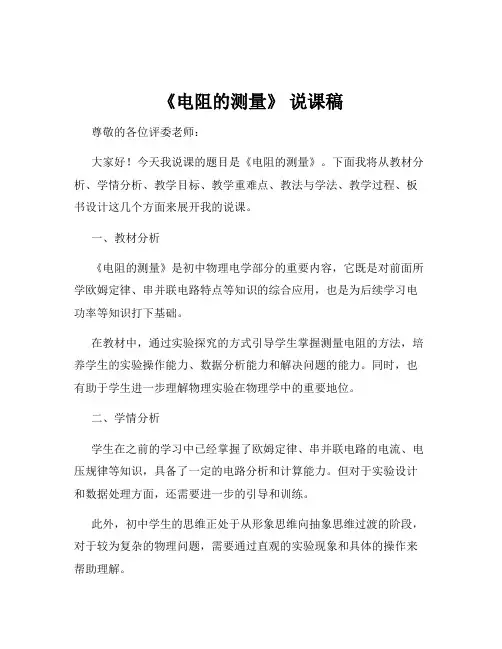 《电阻的测量》 说课稿

尊敬的各位评委老师：

大家好！今天我说课的题目是《电阻的测量》。下面我将从教材分析、学情分析、教学目标、教学重难点、教法与学法、教学过程、板书设计这几个方面来展开我的说课。

一、教材分析

《电阻的测量》是初中物理电学部分的重要内容，它既是对前面所学欧姆定律、串并联电路特点等知识的综合应用，也是为后续学习电功率等知识打下基础。

在教材中，通过实验探究的方式引导学生掌握测量电阻的方法，培养学生的实验操作能力、数据分析能力和解决问题的能力。同时，也有助于学生进一步理解物理实验在物理学中的重要地位。

二、学情分析

学生在之前的学习中已经掌握了欧姆定律、串并联电路的电流、电压规律等知识，具备了一定的电路分析和计算能力。但对于实验设计和数据处理方面，还需要进一步的引导和训练。

此外，初中学生的思维正处于从形象思维向抽象思维过渡的阶段，对于较为复杂的物理问题，需要通过直观的实验现象和具体的操作来帮助理解。